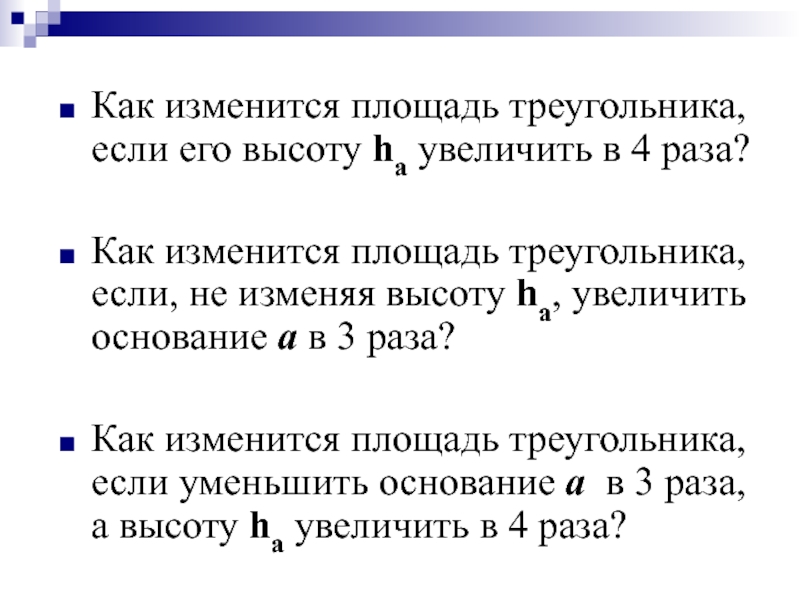 ■ Как изменится площадь треугольника, если его высоту $h_a$ увеличить в 4 раза?

■ Как изменится площадь треугольника, если, не изменяя высоту $h_a$, увеличить основание $a$ в 3 раза?

■ Как изменится площадь треугольника, если уменьшить основание $a$ в 3 раза, а высоту $h_a$ увеличить в 4 раза?